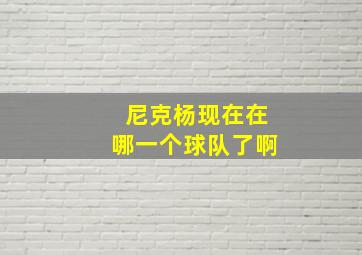 尼克杨现在在
哪一个球队了啊